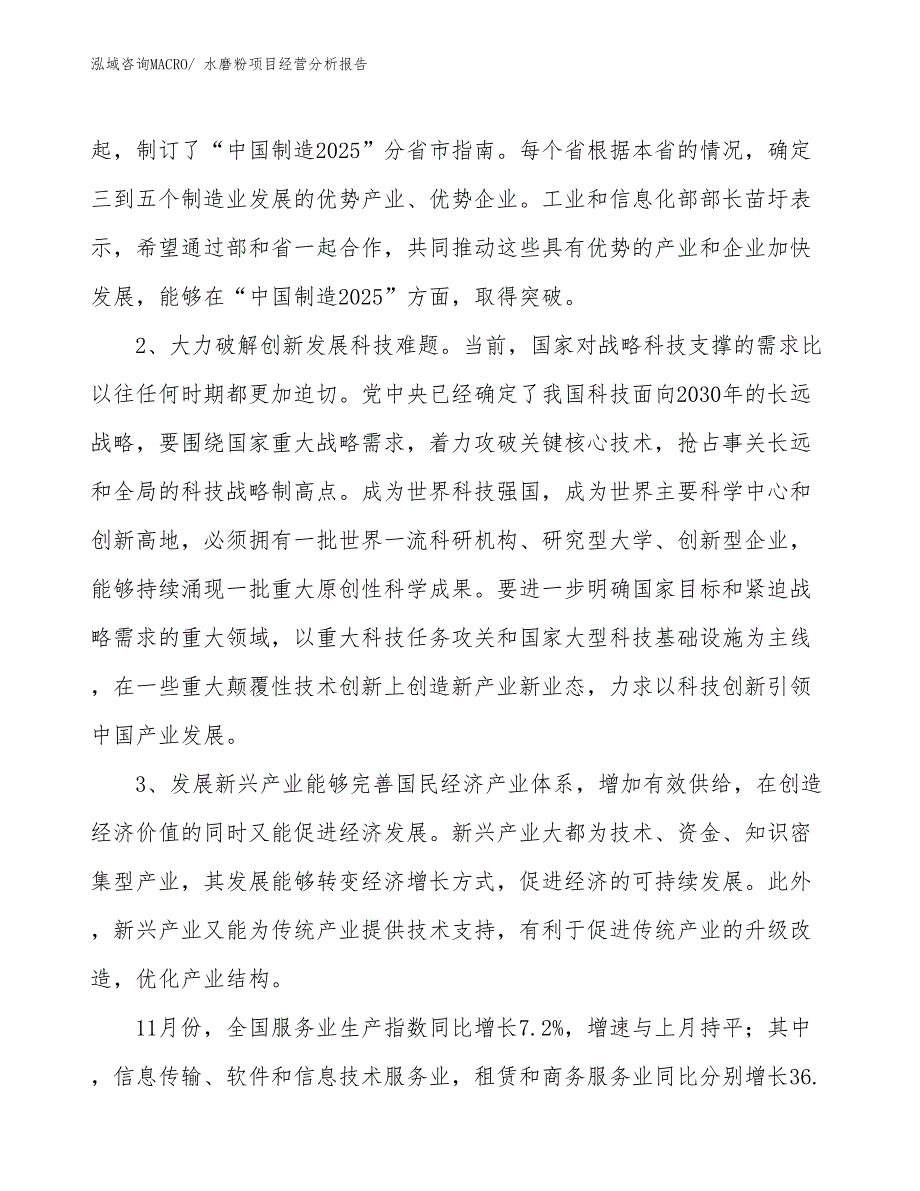 泓域咨询MACRO/ 水磨粉项目经营分析报告

起，制订了“中国制造2025”分省市指南。每个省根据本省的情况，确定三到五个制造业发展的优势产业、优势企业。工业和信息化部部长苗圩表示，希望通过部和省一起合作，共同推动这些具有优势的产业和企业加快发展，能够在“中国制造2025”方面，取得突破。

2、大力破解创新发展科技难题。当前，国家对战略科技支撑的需求比以往任何时期都更加迫切。党中央已经确定了我国科技面向2030年的长远战略，要围绕国家重大战略需求，着力攻破关键核心技术，抢占事关长远和全局的科技战略制高点。成为世界科技强国，成为世界主要科学中心和创新高地，必须拥有一批世界一流科研机构、研究型大学、创新型企业，能够持续涌现一批重大原创性科学成果。要进一步明确国家目标和紧迫战略需求的重大领域，以重大科技任务攻关和国家大型科技基础设施为主线，在一些重大颠覆性技术创新上创造新产业新业态，力求以科技创新引领中国产业发展。

3、发展新兴产业能够完善国民经济产业体系，增加有效供给，在创造经济价值的同时又能促进经济发展。新兴产业大都为技术、资金、知识密集型产业，其发展能够转变经济增长方式，促进经济的可持续发展。此外，新兴产业又能为传统产业提供技术支持，有利于促进传统产业的升级改造，优化产业结构。

11月份，全国服务业生产指数同比增长7.2%，增速与上月持平；其中，信息传输、软件和信息技术服务业，租赁和商务服务业同比分别增长36.